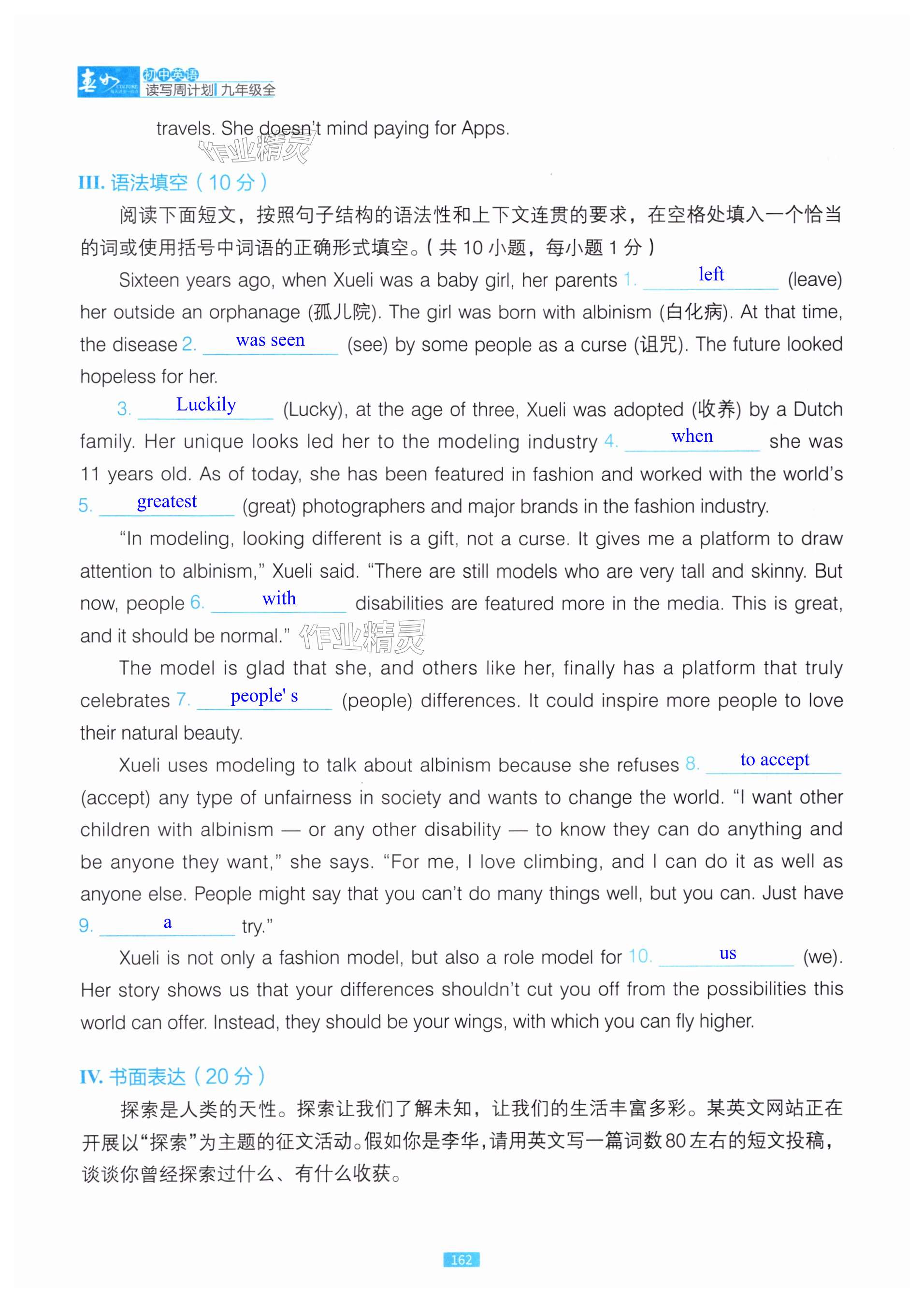 初中英语
读写周计划 九年级全

travels. She doesn't mind paying for Apps.

作业精灵

III. 语法填空（10 分）

阅读下面短文，按照句子结构的语法性和上下文连贯的要求，在空格处填入一个恰当的词或使用括号中词语的正确形式填空。（共 10 小题，每小题 1 分）

Sixteen years ago, when Xueli was a baby girl, her parents 1. left (leave) her outside an orphanage (孤儿院). The girl was born with albinism (白化病). At that time, the disease 2. was seen (see) by some people as a curse (诅咒). The future looked hopeless for her.

3. Luckily (Lucky), at the age of three, Xueli was adopted (收养) by a Dutch family. Her unique looks led her to the modeling industry 4. when she was 11 years old. As of today, she has been featured in fashion and worked with the world's 5. greatest (great) photographers and major brands in the fashion industry.

"In modeling, looking different is a gift, not a curse. It gives me a platform to draw attention to albinism," Xueli said. "There are still models who are very tall and skinny. But now, people 6. with disabilities are featured more in the media. This is great, and it should be normal."

作业精灵

The model is glad that she, and others like her, finally has a platform that truly celebrates 7. people' s (people) differences. It could inspire more people to love their natural beauty.

Xueli uses modeling to talk about albinism because she refuses 8. to accept (accept) any type of unfairness in society and wants to change the world. "I want other children with albinism — or any other disability — to know they can do anything and be anyone they want," she says. "For me, I love climbing, and I can do it as well as anyone else. People might say that you can't do many things well, but you can. Just have 9. a try."

Xueli is not only a fashion model, but also a role model for 10. us (we). Her story shows us that your differences shouldn't cut you off from the possibilities this world can offer. Instead, they should be your wings, with which you can fly higher.

IV. 书面表达（20 分）

探索是人类的天性。探索让我们了解未知，让我们的生活丰富多彩。某英文网站正在开展以"探索"为主题的征文活动。假如你是李华，请用英文写一篇词数 80 左右的短文投稿，谈谈你曾经探索过什么、有什么收获。

162